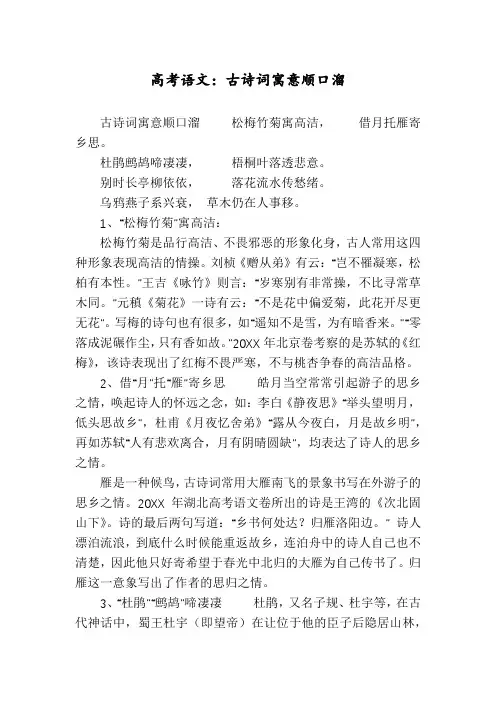 高考语文：古诗词寓意顺口溜

古诗词寓意顺口溜　　松梅竹菊寓高洁，　　借月托雁寄乡思。

杜鹃鹧鸪啼凄凄，　　梧桐叶落透悲意。

别时长亭柳依依，　　落花流水传愁绪。

乌鸦燕子系兴衰，　草木仍在人事移。

1、"松梅竹菊"寓高洁：

松梅竹菊是品行高洁、不畏邪恶的形象化身，古人常用这四种形象表现高洁的情操。刘桢《赠从弟》有云："岂不罹凝寒，松柏有本性。"王吉《咏竹》则言："岁寒别有非常操，不比寻常草木同。"元稹《菊花》一诗有云："不是花中偏爱菊，此花开尽更无花"。写梅的诗句也有很多，如"遥知不是雪，为有暗香来。""零落成泥碾作尘，只有香如故。"20XX年北京卷考察的是苏轼的《红梅》，该诗表现出了红梅不畏严寒，不与桃杏争春的高洁品格。

2、借"月"托"雁"寄乡思　　皓月当空常常引起游子的思乡之情，唤起诗人的怀远之念，如：李白《静夜思》"举头望明月，低头思故乡"，杜甫《月夜忆舍弟》"露从今夜白，月是故乡明"，再如苏轼"人有悲欢离合，月有阴晴圆缺"，均表达了诗人的思乡之情。

雁是一种候鸟，古诗词常用大雁南飞的景象书写在外游子的思乡之情。20XX 年湖北高考语文卷所出的诗是王湾的《次北固山下》。诗的最后两句写道："乡书何处达？归雁洛阳边。" 诗人漂泊流浪，到底什么时候能重返故乡，连泊舟中的诗人自己也不清楚，因此他只好寄希望于春光中北归的大雁为自己传书了。归雁这一意象写出了作者的思归之情。

3、"杜鹃""鹧鸪"啼凄凄　　杜鹃，又名子规、杜宇等，在古代神话中，蜀王杜宇（即望帝）在让位于他的臣子后隐居山林，